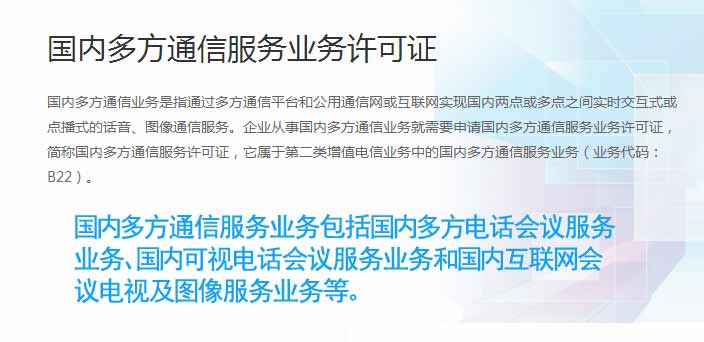 国内多方通信服务业务许可证

国内多方通信业务是指通过多方通信平台和公用通信网或互联网实现国内两点或多点之间实时交互式或点播式的话音、图像通信服务。企业从事国内多方通信业务就需要申请国内多方通信服务业务许可证，简称国内多方通信服务许可证，它属于第二类增值电信业务中的国内多方通信服务业务（业务代码：B22）。

国内多方通信服务业务包括国内多方电话会议服务业务、国内可视电话会议服务业务和国内互联网会议电视及图像服务业务等。